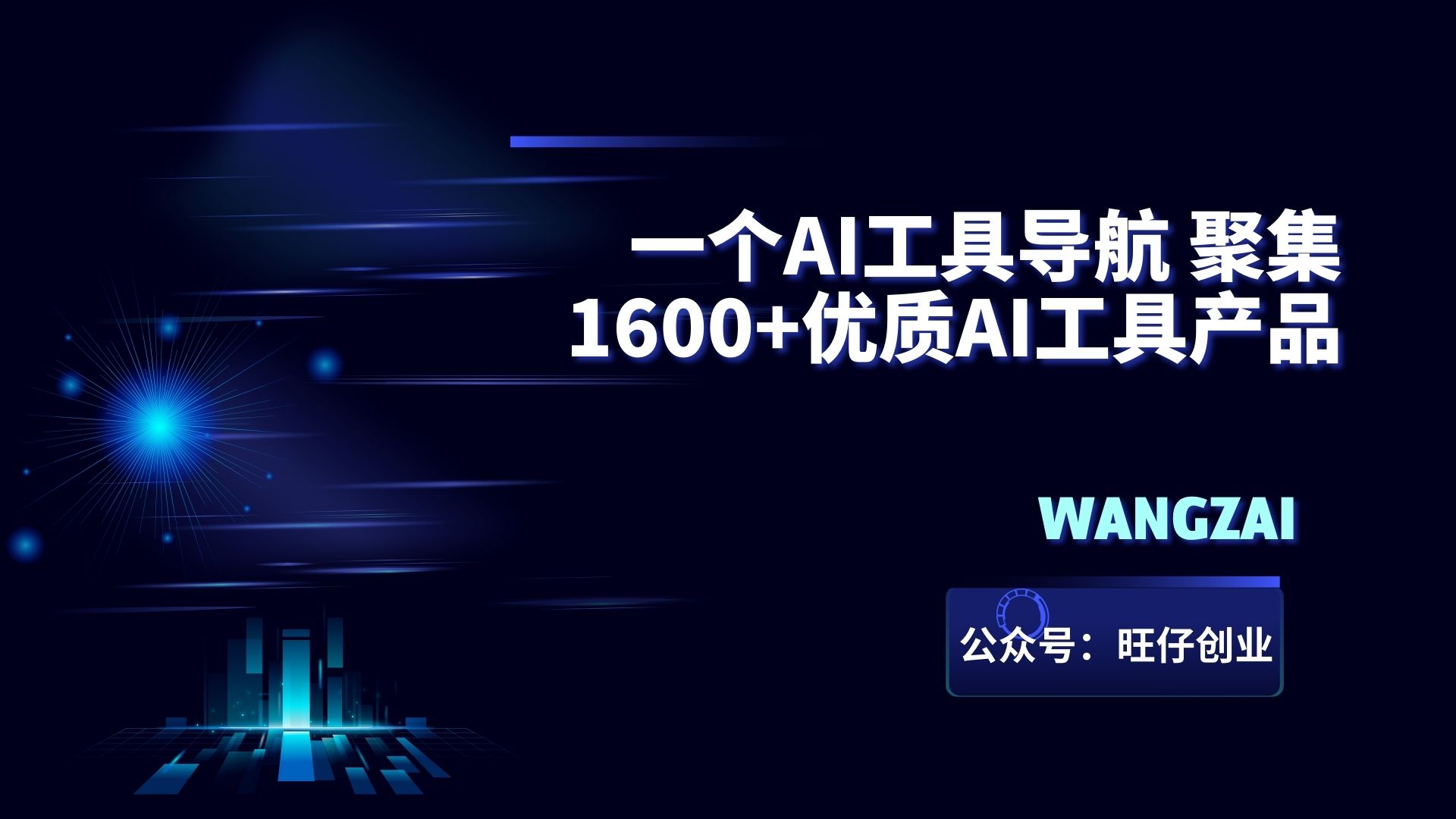 一个AI工具导航 聚集
1600+优质AI工具产品

WANGZAI

公众号：旺仔创业